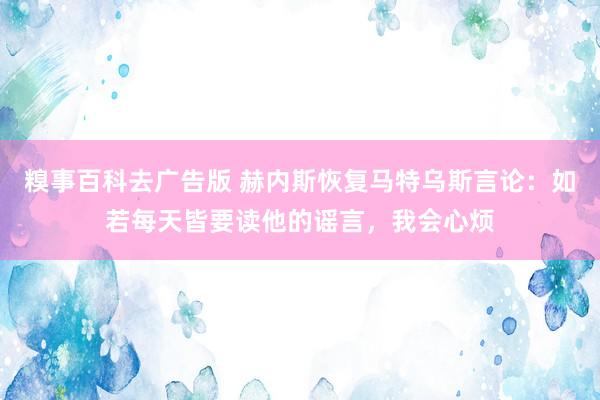 糗事百科去广告版 赫内斯恢复马特乌斯言论：如若每天皆要读他的谣言，我会心烦